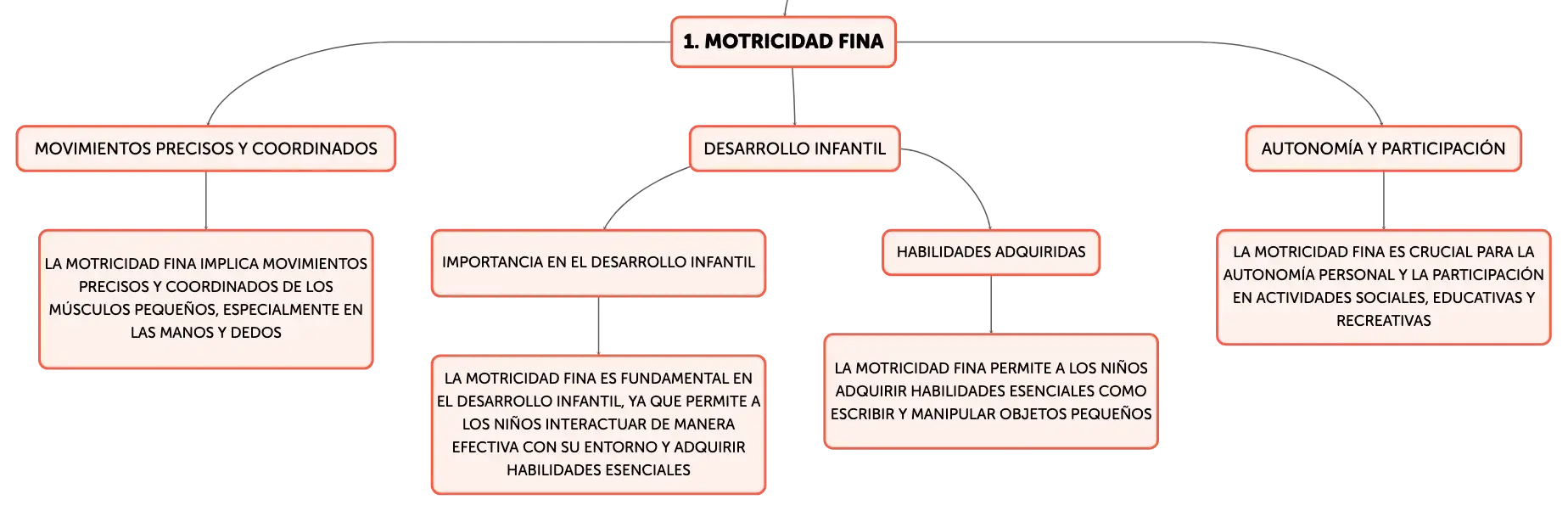 1. MOTRICIDAD FINA

MOVIMIENTOS PRECISOS Y COORDINADOS

LA MOTRICIDAD FINA IMPLICA MOVIMIENTOS PRECISOS Y COORDINADOS DE LOS MÚSCULOS PEQUEÑOS, ESPECIALMENTE EN LAS MANOS Y DEDOS

DESARROLLO INFANTIL

IMPORTANCIA EN EL DESARROLLO INFANTIL

LA MOTRICIDAD FINA ES FUNDAMENTAL EN EL DESARROLLO INFANTIL, YA QUE PERMITE A LOS NIÑOS INTERACTUAR DE MANERA EFECTIVA CON SU ENTORNO Y ADQUIRIR HABILIDADES ESENCIALES

HABILIDADES ADQUIRIDAS

LA MOTRICIDAD FINA PERMITE A LOS NIÑOS ADQUIRIR HABILIDADES ESENCIALES COMO ESCRIBIR Y MANIPULAR OBJETOS PEQUEÑOS

AUTONOMÍA Y PARTICIPACIÓN

LA MOTRICIDAD FINA ES CRUCIAL PARA LA AUTONOMÍA PERSONAL Y LA PARTICIPACIÓN EN ACTIVIDADES SOCIALES, EDUCATIVAS Y RECREATIVAS